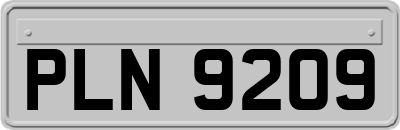 PLN 9209